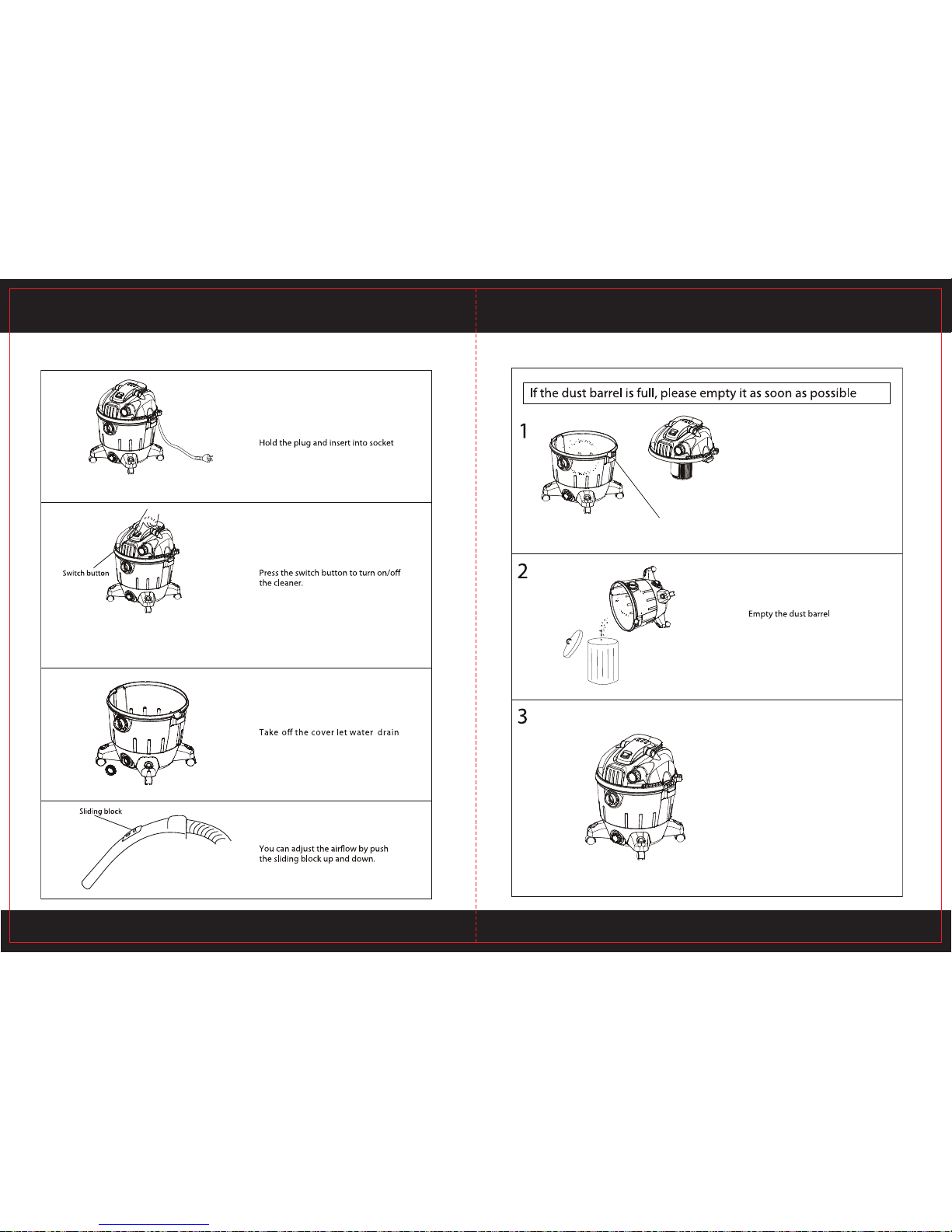 Hold the plug and insert into socket

Switch button

Press the switch button to turn on/off the cleaner.

Take off the cover let water drain

Sliding block

You can adjust the airflow by push the sliding block up and down.

If the dust barrel is full, please empty it as soon as possible

1

2

Empty the dust barrel

3